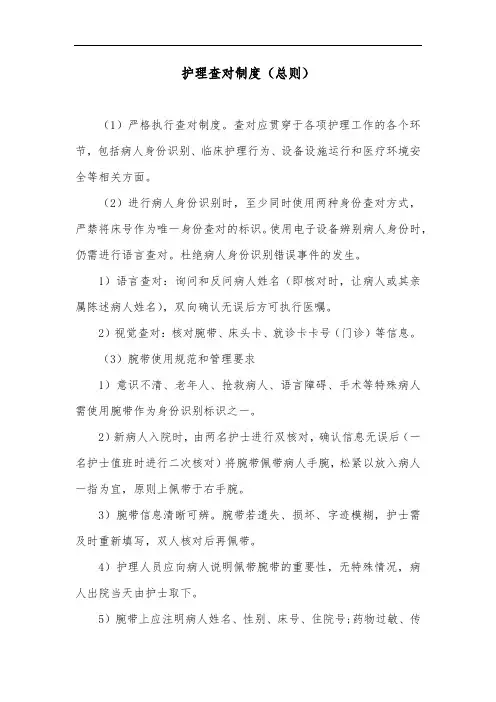 护理查对制度（总则）

（1）严格执行查对制度。查对应贯穿于各项护理工作的各个环节，包括病人身份识别、临床护理行为、设备设施运行和医疗环境安全等相关方面。

（2）进行病人身份识别时，至少同时使用两种身份查对方式，严禁将床号作为唯一身份查对的标识。使用电子设备辨别病人身份时，仍需进行语言查对。杜绝病人身份识别错误事件的发生。

1）语言查对：询问和反问病人姓名（即核对时，让病人或其亲属陈述病人姓名），双向确认无误后方可执行医嘱。

2）视觉查对：核对腕带、床头卡、就诊卡卡号（门诊）等信息。

（3）腕带使用规范和管理要求

1）意识不清、老年人、抢救病人、语言障碍、手术等特殊病人需使用腕带作为身份识别标识之一。

2）新病人入院时，由两名护士进行双核对，确认信息无误后（一名护士值班时进行二次核对）将腕带佩带病人手腕，松紧以放入病人一指为宜，原则上佩带于右手腕。

3）腕带信息清晰可辨。腕带若遗失、损坏、字迹模糊，护士需及时重新填写，双人核对后再佩带。

4）护理人员应向病人说明佩带腕带的重要性，无特殊情况，病人出院当天由护士取下。

5）腕带上应注明病人姓名、性别、床号、住院号；药物过敏、传